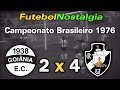 FutebolNostalgia
Campeonato Brasileiro 1976
1938
GOIÂNIA
E.C.
2 x 4